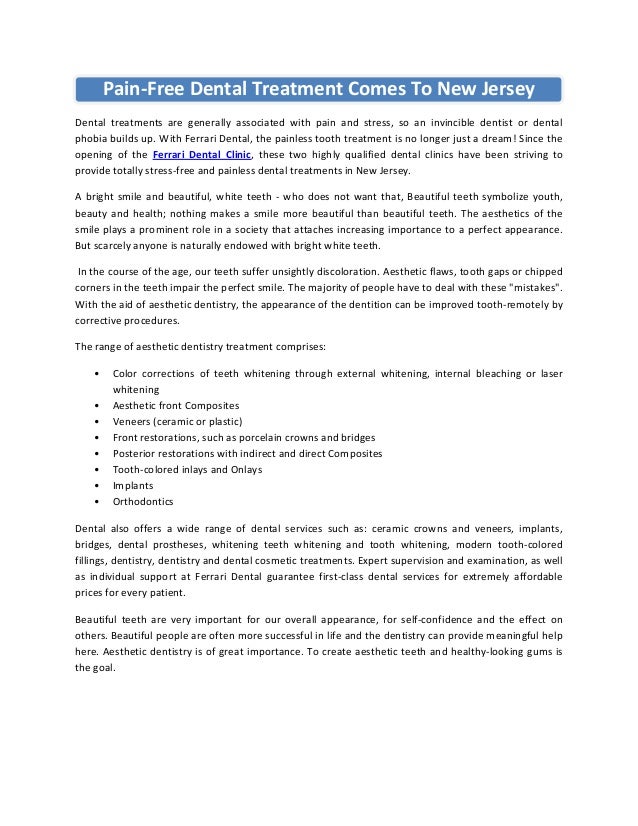 Pain-Free Dental Treatment Comes To New Jersey

Dental treatments are generally associated with pain and stress, so an invincible dentist or dental phobia builds up. With Ferrari Dental, the painless tooth treatment is no longer just a dream! Since the opening of the Ferrari Dental Clinic, these two highly qualified dental clinics have been striving to provide totally stress-free and painless dental treatments in New Jersey.

A bright smile and beautiful, white teeth - who does not want that, Beautiful teeth symbolize youth, beauty and health; nothing makes a smile more beautiful than beautiful teeth. The aesthetics of the smile plays a prominent role in a society that attaches increasing importance to a perfect appearance. But scarcely anyone is naturally endowed with bright white teeth.

In the course of the age, our teeth suffer unsightly discoloration. Aesthetic flaws, tooth gaps or chipped corners in the teeth impair the perfect smile. The majority of people have to deal with these "mistakes". With the aid of aesthetic dentistry, the appearance of the dentition can be improved tooth-remotely by corrective procedures.

The range of aesthetic dentistry treatment comprises:

• Color corrections of teeth whitening through external whitening, internal bleaching or laser whitening
• Aesthetic front Composites
• Veneers (ceramic or plastic)
• Front restorations, such as porcelain crowns and bridges
• Posterior restorations with indirect and direct Composites
• Tooth-colored inlays and Onlays
• Implants
• Orthodontics

Dental also offers a wide range of dental services such as: ceramic crowns and veneers, implants, bridges, dental prostheses, whitening teeth whitening and tooth whitening, modern tooth-colored fillings, dentistry, dentistry and dental cosmetic treatments. Expert supervision and examination, as well as individual support at Ferrari Dental guarantee first-class dental services for extremely affordable prices for every patient.

Beautiful teeth are very important for our overall appearance, for self-confidence and the effect on others. Beautiful people are often more successful in life and the dentistry can provide meaningful help here. Aesthetic dentistry is of great importance. To create aesthetic teeth and healthy-looking gums is the goal.